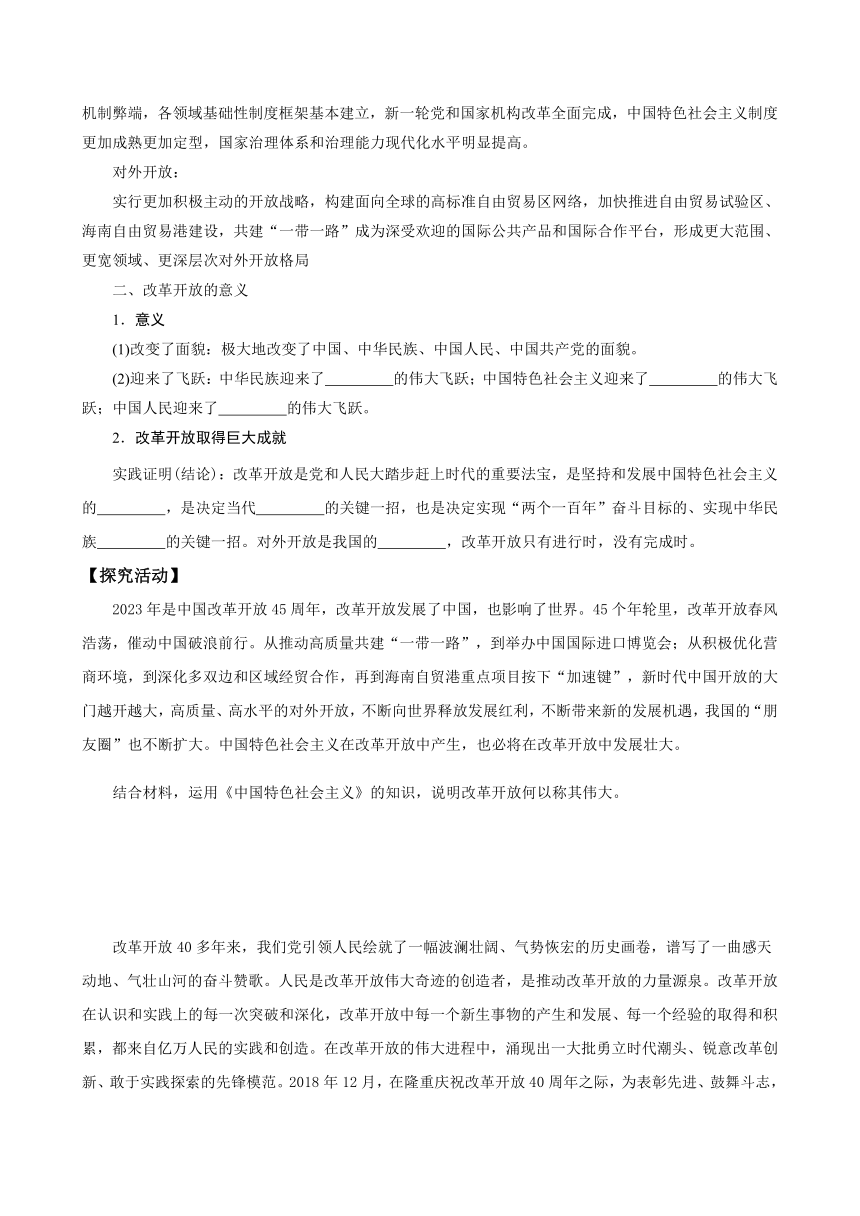 机制弊端，各领域基础性制度框架基本建立，新一轮党和国家机构改革全面完成，中国特色社会主义制度更加成熟更加定型，国家治理体系和治理能力现代化水平明显提高。

对外开放：

实行更加积极主动的开放战略，构建面向全球的高标准自由贸易区网络，加快推进自由贸易试验区、海南自由贸易港建设，共建“一带一路”成为深受欢迎的国际公共产品和国际合作平台，形成更大范围、更宽领域、更深层次对外开放格局

二、改革开放的意义

1．意义

(1)改变了面貌：极大地改变了中国、中华民族、中国人民、中国共产党的面貌。

(2)迎来了飞跃：中华民族迎来了_________的伟大飞跃；中国特色社会主义迎来了_________的伟大飞跃；中国人民迎来了_________的伟大飞跃。

2．改革开放取得巨大成就

实践证明(结论)：改革开放是党和人民大踏步赶上时代的重要法宝，是坚持和发展中国特色社会主义的_________，是决定当代_________的关键一招，也是决定实现“两个一百年”奋斗目标的、实现中华民族_________的关键一招。对外开放是我国的_________，改革开放只有进行时，没有完成时。

【探究活动】

2023年是中国改革开放45周年，改革开放发展了中国，也影响了世界。45个年轮里，改革开放春风浩荡，催动中国破浪前行。从推动高质量共建“一带一路”，到举办中国国际进口博览会；从积极优化营商环境，到深化多双边和区域经贸合作，再到海南自贸港重点项目按下“加速键”，新时代中国开放的大门越开越大，高质量、高水平的对外开放，不断向世界释放发展红利，不断带来新的发展机遇，我国的“朋友圈”也不断扩大。中国特色社会主义在改革开放中产生，也必将在改革开放中发展壮大。

结合材料，运用《中国特色社会主义》的知识，说明改革开放何以称其伟大。

改革开放40多年来，我们党引领人民绘就了一幅波澜壮阔、气势恢宏的历史画卷，谱写了一曲感天动地、气壮山河的奋斗赞歌。人民是改革开放伟大奇迹的创造者，是推动改革开放的力量源泉。改革开放在认识和实践上的每一次突破和深化，改革开放中每一个新生事物的产生和发展、每一个经验的取得和积累，都来自亿万人民的实践和创造。在改革开放的伟大进程中，涌现出一大批勇立时代潮头、锐意改革创新、敢于实践探索的先锋模范。2018年12月，在隆重庆祝改革开放40周年之际，为表彰先进、鼓舞斗志，